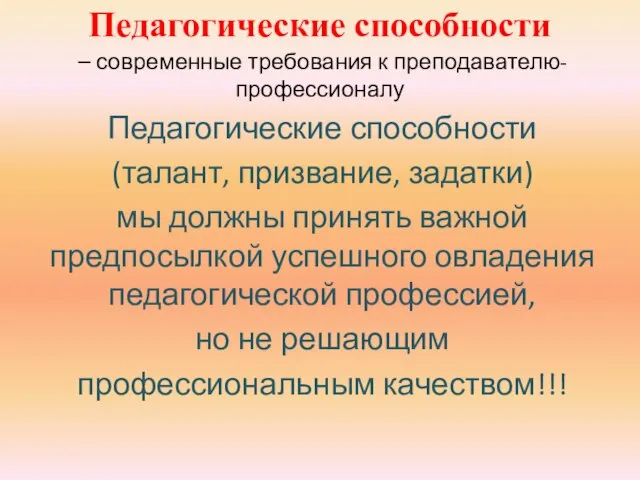 Педагогические способности
– современные требования к преподавателю-профессионалу

Педагогические способности
(талант, призвание, задатки)
мы должны принять важной предпосылкой успешного овладения педагогической профессией,
но не решающим
профессиональным качеством!!!